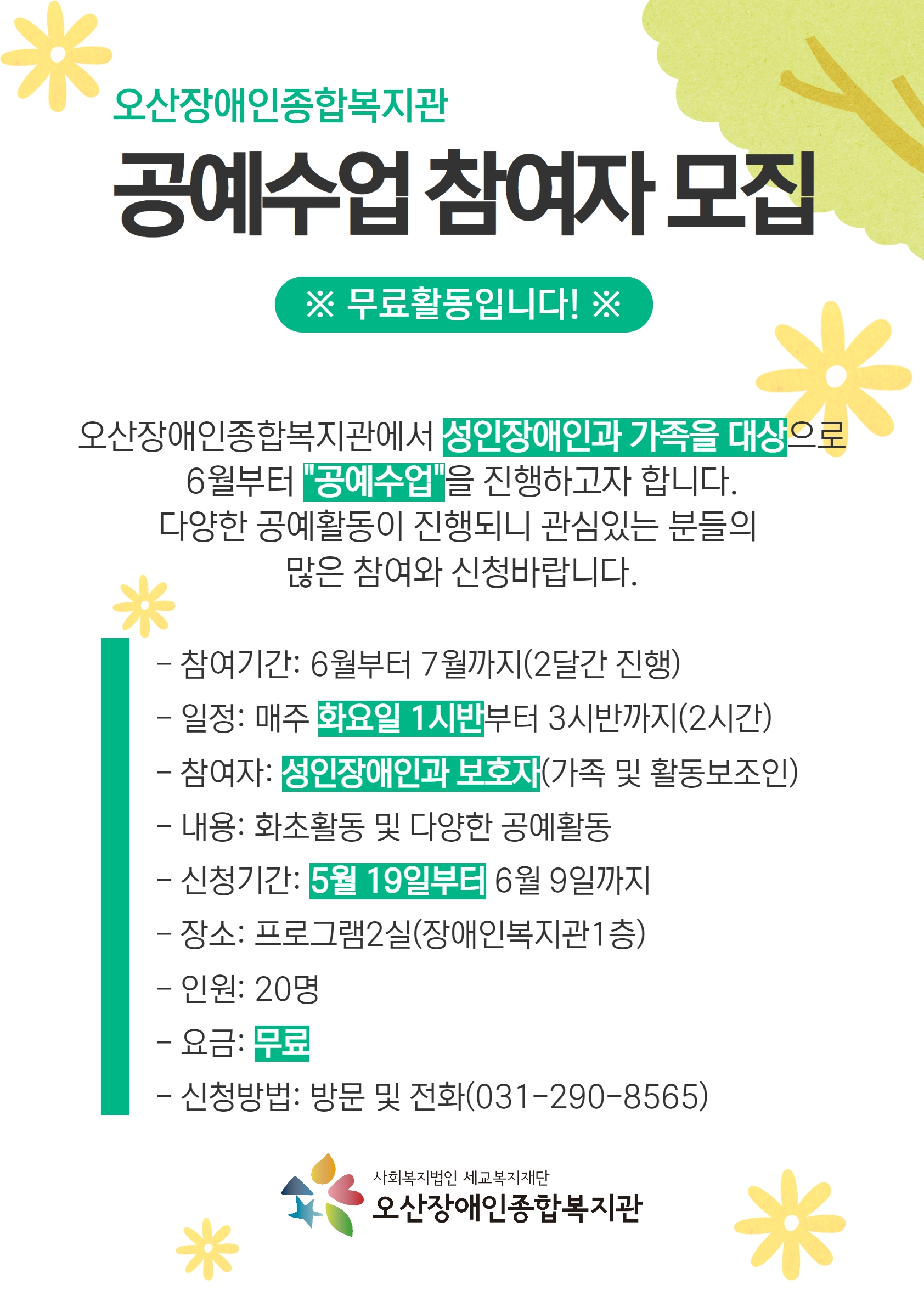 오산장애인종합복지관

공예수업 참여자 모집

※ 무료활동입니다! ※

오산장애인종합복지관에서 성인장애인과 가족을 대상으로 6월부터 "공예수업"을 진행하고자 합니다. 다양한 공예활동이 진행되니 관심있는 분들의 많은 참여와 신청바랍니다.

- 참여기간: 6월부터 7월까지(2달간 진행)
- 일정: 매주 화요일 1시반부터 3시반까지(2시간)
- 참여자: 성인장애인과 보호자(가족 및 활동보조인)
- 내용: 화초활동 및 다양한 공예활동
- 신청기간: 5월 19일부터 6월 9일까지
- 장소: 프로그램2실(장애인복지관1층)
- 인원: 20명
- 요금: 무료
- 신청방법: 방문 및 전화(031-290-8565)

사회복지법인 세교복지재단
오산장애인종합복지관